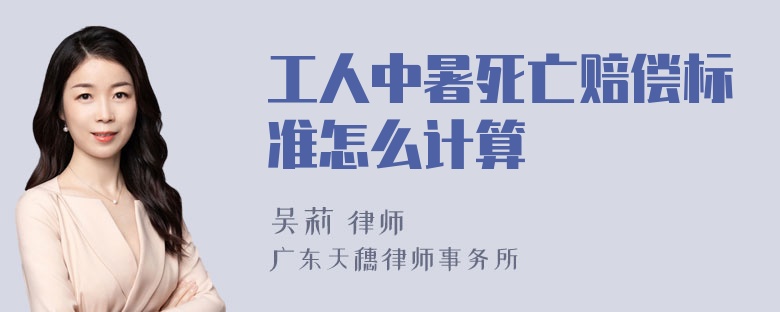 工人中暑死亡赔偿标准怎么计算

吴莉 律师
广东天穗律师事务所